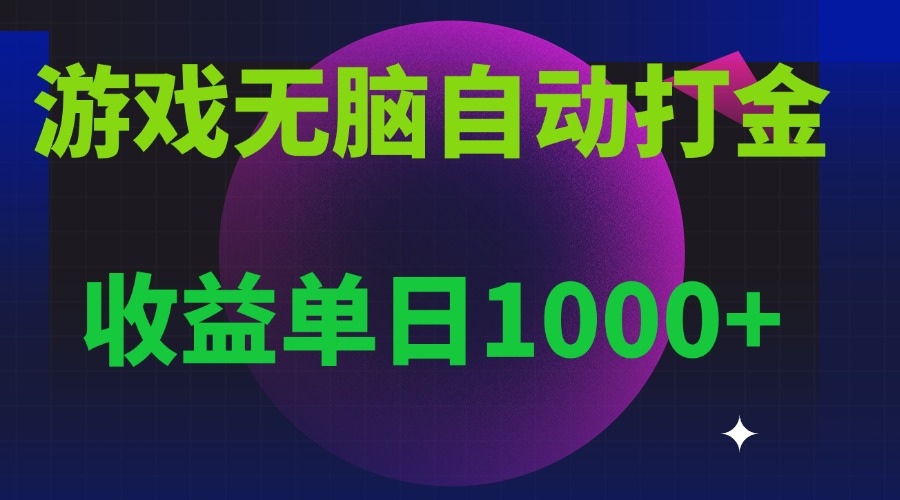 游戏无脑自动打金

收益单日1000+